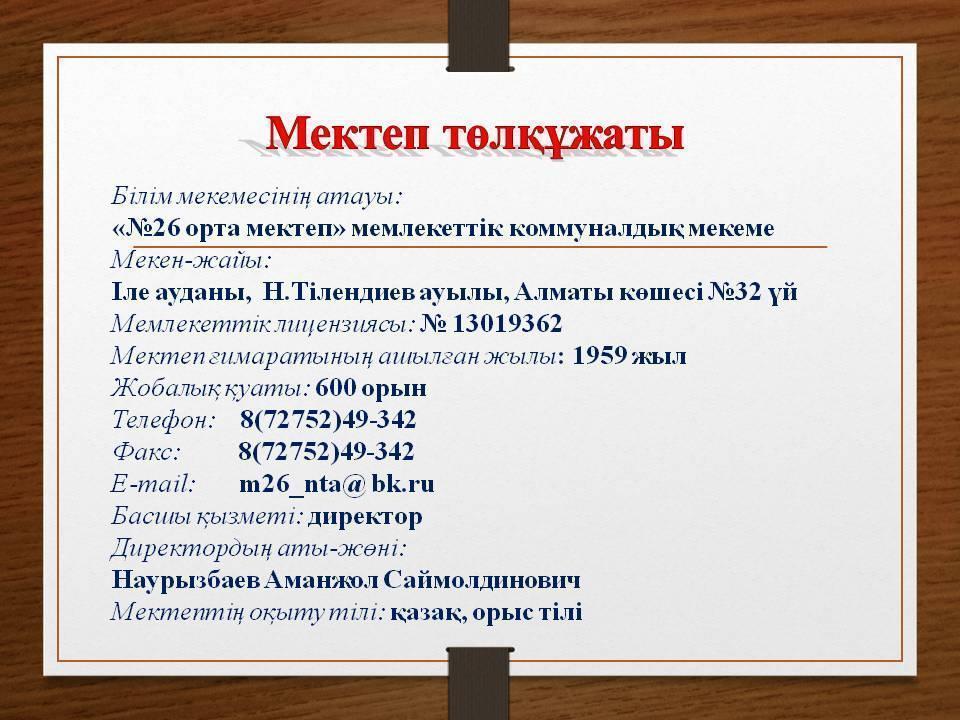 Мектеп төлқұжаты

Білім мекемесінің атауы:
«№26 орта мектеп» мемлекеттік коммуналдық мекеме
Мекен-жайы:
Іле ауданы, Н.Тілендиев ауылы, Алматы көшесі №32 үй
Мемлекеттік лицензиясы: № 13019362
Мектеп ғимаратының ашылған жылы: 1959 жыл
Жобалық қуаты: 600 орын
Телефон: 8(72752)49-342
Факс: 8(72752)49-342
E-mail: m26_nta@ bk.ru
Басшы қызметі: директор
Директордың аты-жөні:
Наурызбаев Аманжол Саймолдинович
Мектептің оқыту тілі: қазақ, орыс тілі